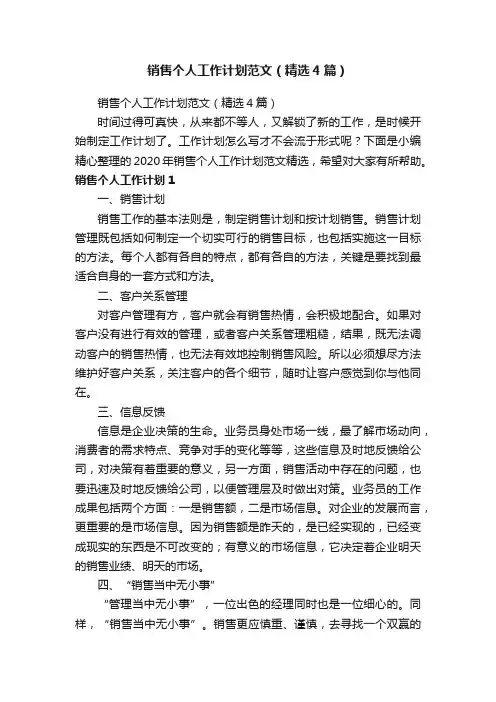 销售个人工作计划范文（精选4篇）

销售个人工作计划范文（精选4篇）

时间过得可真快，从来都不等人，又解锁了新的工作，是时候开始制定工作计划了。工作计划怎么写才不会流于形式呢？下面是小编精心整理的2020年销售个人工作计划范文精选，希望对大家有所帮助。

销售个人工作计划1

一、销售计划

销售工作的基本法则是，制定销售计划和按计划销售。销售计划管理既包括如何制定一个切实可行的销售目标，也包括实施这一目标的方法。每个人都有各自的特点，都有各自的方法，关键是要找到最适合自身的一套方式和方法。

二、客户关系管理

对客户管理有方，客户就会有销售热情，会积极地配合。如果对客户没有进行有效的管理，或者客户关系管理粗糙，结果，既无法调动客户的销售热情，也无法有效地控制销售风险。所以必须想尽方法维护好客户关系，关注客户的各个细节，随时让客户感觉到你与他同在。

三、信息反馈

信息是企业决策的生命。业务员身处市场一线，最了解市场动向，消费者的需求特点、竞争对手的变化等等，这些信息及时地反馈给公司，对决策有着重要的意义，另一方面，销售活动中存在的问题，也要迅速及时地反馈给公司，以便管理层及时做出对策。业务员的工作成果包括两个方面：一是销售额，二是市场信息。对企业的发展而言，更重要的是市场信息。因为销售额是昨天的，是已经实现的，已经变成现实的东西是不可改变的；有意义的市场信息，它决定着企业明天的销售业绩、明天的市场。

四、“销售当中无小事”

“管理当中无小事”，一位出色的经理同时也是一位细心的。同样，“销售当中无小事”。销售更应慎重、谨慎，去寻找一个双赢的